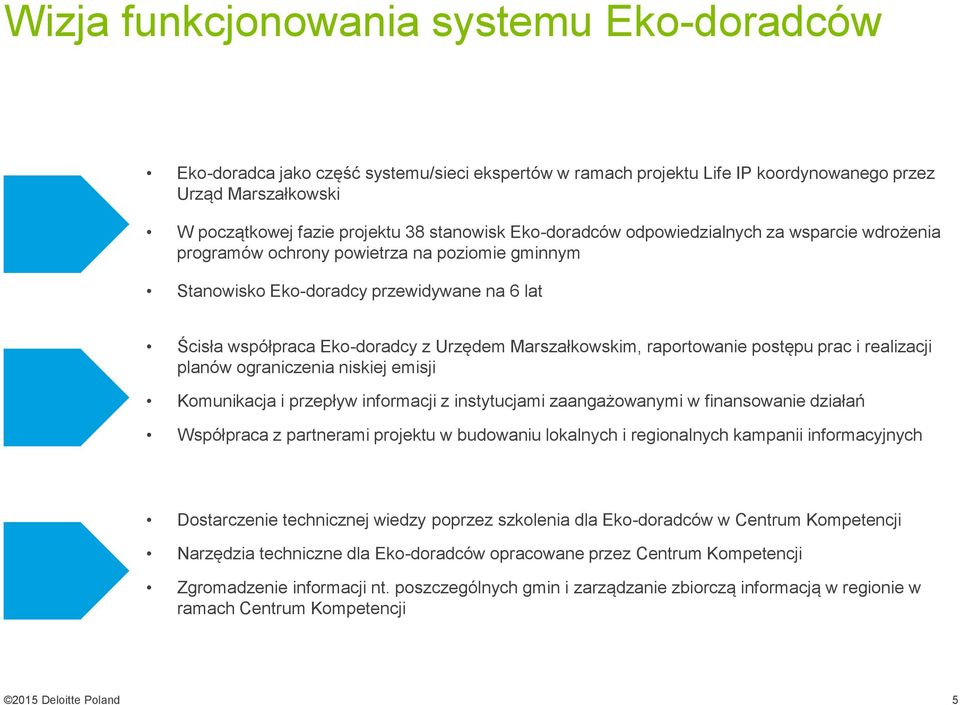 Wizja funkcjonowania systemu Eko-doradców

• Eko-doradca jako część systemu/sieci ekspertów w ramach projektu Life IP koordynowanego przez Urząd Marszałkowski

• W początkowej fazie projektu 38 stanowisk Eko-doradców odpowiedzialnych za wsparcie wdrożenia programów ochrony powietrza na poziomie gminnym

• Stanowisko Eko-doradcy przewidywane na 6 lat

• Ścisła współpraca Eko-doradcy z Urzędem Marszałkowskim, raportowanie postępu prac i realizacji planów ograniczenia niskiej emisji

• Komunikacja i przepływ informacji z instytucjami zaangażowanymi w finansowanie działań

• Współpraca z partnerami projektu w budowaniu lokalnych i regionalnych kampanii informacyjnych

• Dostarczenie technicznej wiedzy poprzez szkolenia dla Eko-doradców w Centrum Kompetencji

• Narzędzia techniczne dla Eko-doradców opracowane przez Centrum Kompetencji

• Zgromadzenie informacji nt. poszczególnych gmin i zarządzanie zbiorczą informacją w regionie w ramach Centrum Kompetencji

©2015 Deloitte Poland
5